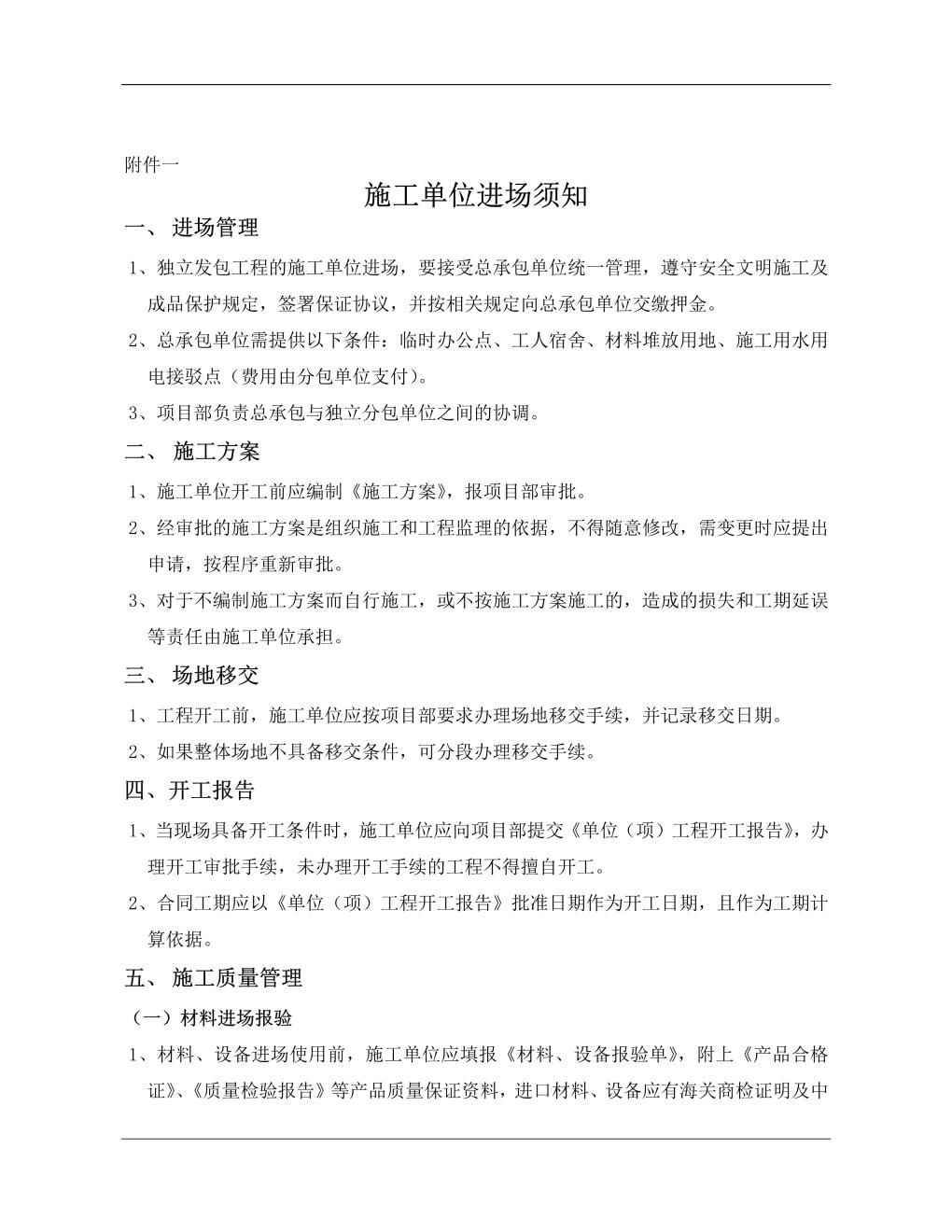 附件一

施工单位进场须知

一、 进场管理

1、独立发包工程的施工单位进场，要接受总承包单位统一管理，遵守安全文明施工及成品保护规定，签署保证协议，并按相关规定向总承包单位交缴押金。

2、总承包单位需提供以下条件：临时办公点、工人宿舍、材料堆放用地、施工用水用电接驳点（费用由分包单位支付）。

3、项目部负责总承包与独立分包单位之间的协调。

二、 施工方案

1、施工单位开工前应编制《施工方案》，报项目部审批。

2、经审批的施工方案是组织施工和工程监理的依据，不得随意修改，需变更时应提出申请，按程序重新审批。

3、对于不编制施工方案而自行施工，或不按施工方案施工的，造成的损失和工期延误等责任由施工单位承担。

三、 场地移交

1、工程开工前，施工单位应按项目部要求办理场地移交手续，并记录移交日期。

2、如果整体场地不具备移交条件，可分段办理移交手续。

四、开工报告

1、当现场具备开工条件时，施工单位应向项目部提交《单位（项）工程开工报告》，办理开工审批手续，未办理开工手续的工程不得擅自开工。

2、合同工期应以《单位（项）工程开工报告》批准日期作为开工日期，且作为工期计算依据。

五、 施工质量管理

（一）材料进场报验

1、材料、设备进场使用前，施工单位应填报《材料、设备报验单》，附上《产品合格证》、《质量检验报告》等产品质量保证资料，进口材料、设备应有海关商检证明及中